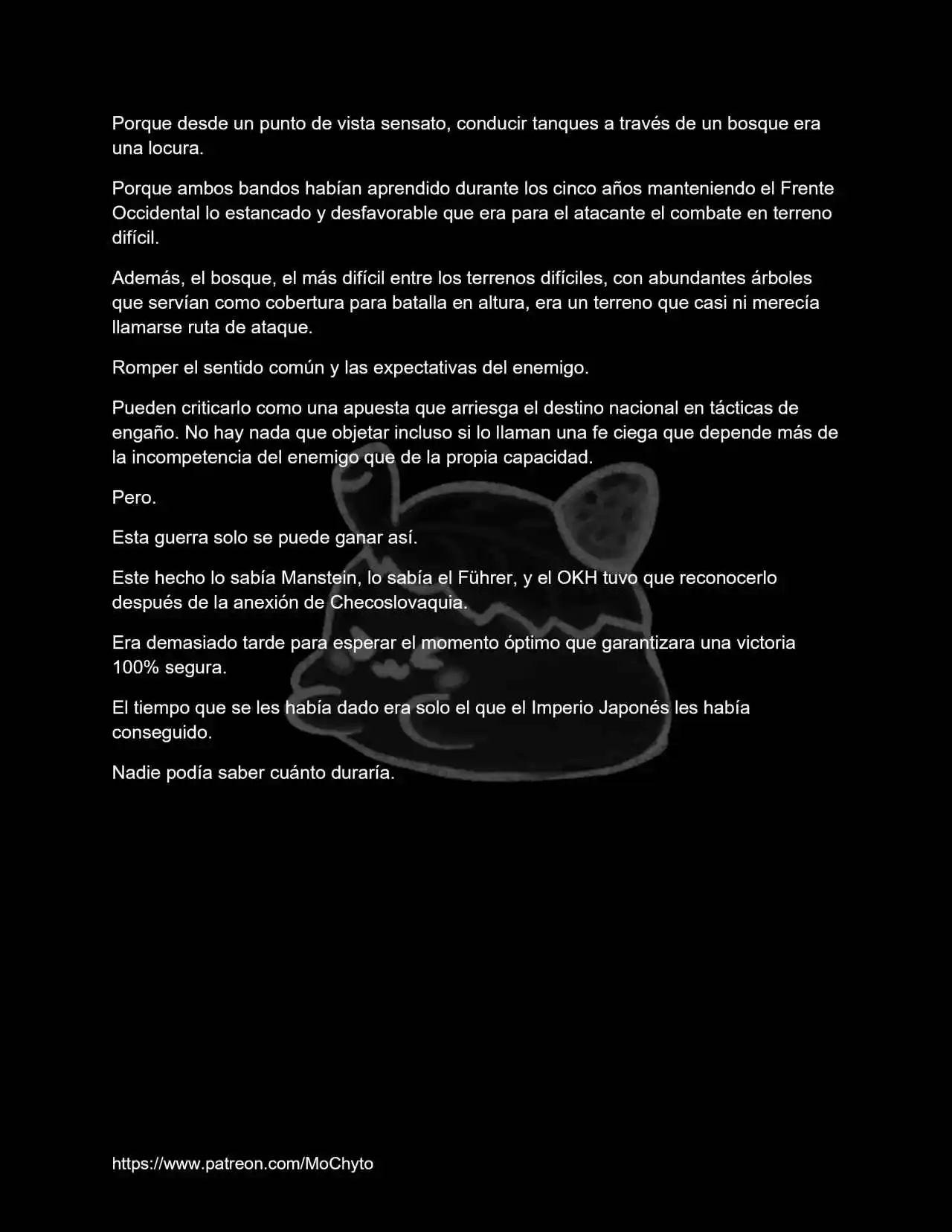 Porque desde un punto de vista sensato, conducir tanques a través de un bosque era una locura.

Porque ambos bandos habían aprendido durante los cinco años manteniendo el Frente Occidental lo estancado y desfavorable que era para el atacante el combate en terreno difícil.

Además, el bosque, el más difícil entre los terrenos difíciles, con abundantes árboles que servían como cobertura para batalla en altura, era un terreno que casi ni merecía llamarse ruta de ataque.

Romper el sentido común y las expectativas del enemigo.

Pueden criticarlo como una apuesta que arriesga el destino nacional en tácticas de engaño. No hay nada que objetar incluso si lo llaman una fe ciega que depende más de la incompetencia del enemigo que de la propia capacidad.

Pero.

Esta guerra solo se puede ganar así.

Este hecho lo sabía Manstein, lo sabía el Führer, y el OKH tuvo que reconocerlo después de la anexión de Checoslovaquia.

Era demasiado tarde para esperar el momento óptimo que garantizara una victoria 100% segura.

El tiempo que se les había dado era solo el que el Imperio Japonés les había conseguido.

Nadie podía saber cuánto duraría.

https://www.patreon.com/MoChyto